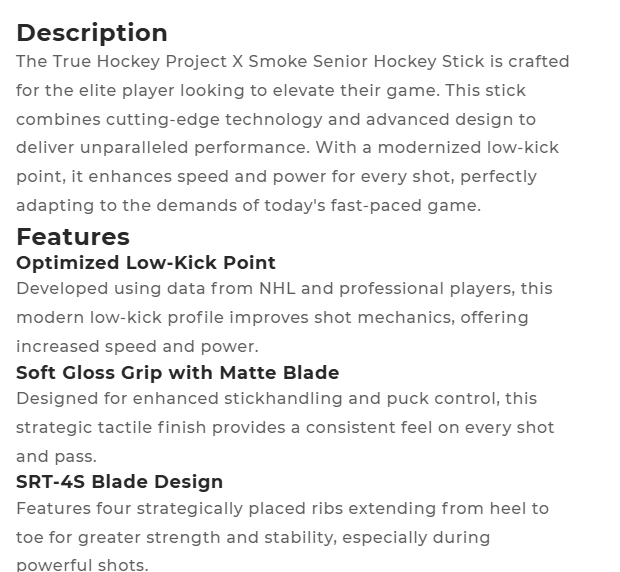 Description

The True Hockey Project X Smoke Senior Hockey Stick is crafted for the elite player looking to elevate their game. This stick combines cutting-edge technology and advanced design to deliver unparalleled performance. With a modernized low-kick point, it enhances speed and power for every shot, perfectly adapting to the demands of today's fast-paced game.

Features

Optimized Low-Kick Point

Developed using data from NHL and professional players, this modern low-kick profile improves shot mechanics, offering increased speed and power.

Soft Gloss Grip with Matte Blade

Designed for enhanced stickhandling and puck control, this strategic tactile finish provides a consistent feel on every shot and pass.

SRT-4S Blade Design

Features four strategically placed ribs extending from heel to toe for greater strength and stability, especially during powerful shots.